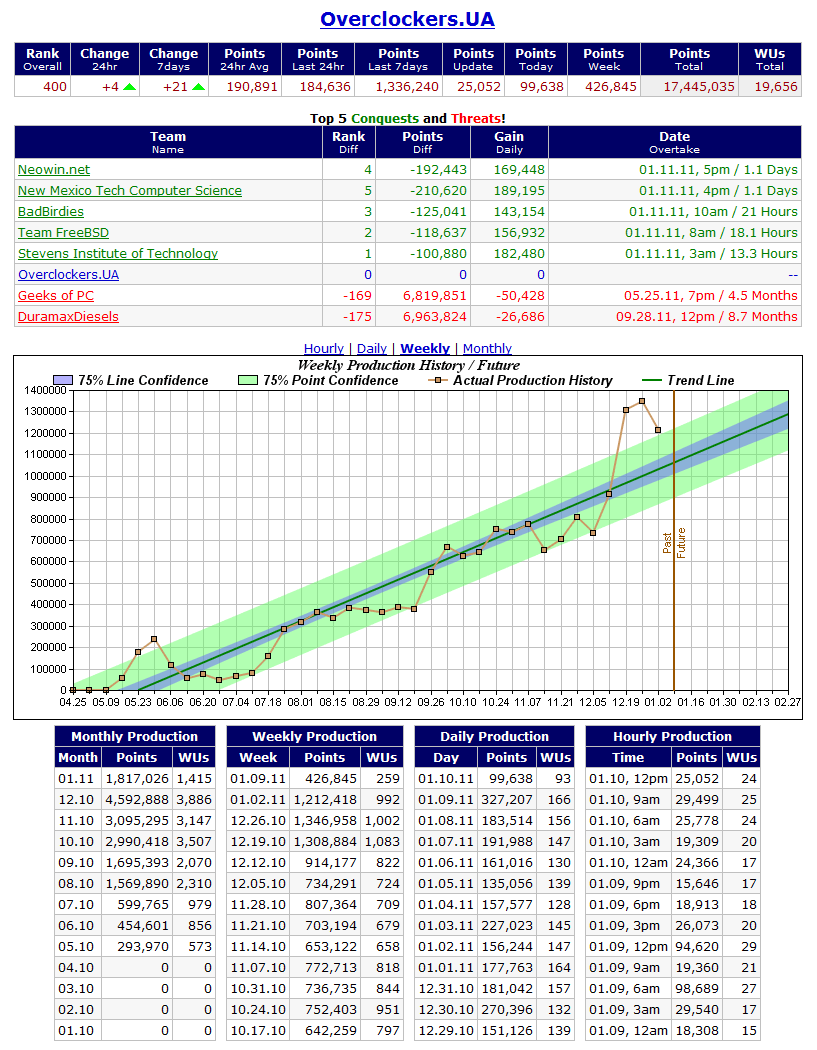 Overclockers.UA

| Rank Overall | Change 24hr | Change 7days | Points 24hr Avg | Points Last 24hr | Points Last 7days | Points Update | Points Today | Points Week | Points Total | WUs Total |
|---|---|---|---|---|---|---|---|---|---|---|
| 400 | +4 | +21 | 190,891 | 184,636 | 1,336,240 | 25,052 | 99,638 | 426,845 | 17,445,035 | 19,656 |

Top 5 Conquests and Threats!

| Team Name | Rank Diff | Points Diff | Gain Daily | Date Overtake |
|---|---|---|---|---|
| Neowin.net | 4 | -192,443 | 169,448 | 01.11.11, 5pm / 1.1 Days |
| New Mexico Tech Computer Science | 5 | -210,620 | 189,195 | 01.11.11, 4pm / 1.1 Days |
| BadBirdies | 3 | -125,041 | 143,154 | 01.11.11, 10am / 21 Hours |
| Team FreeBSD | 2 | -118,637 | 156,932 | 01.11.11, 8am / 18.1 Hours |
| Stevens Institute of Technology | 1 | -100,880 | 182,480 | 01.11.11, 3am / 13.3 Hours |
| Overclockers.UA | 0 | 0 | 0 | -- |
| Geeks of PC | -169 | 6,819,851 | -50,428 | 05.25.11, 7pm / 4.5 Months |
| DuramaxDiesels | -175 | 6,963,824 | -26,686 | 09.28.11, 12pm / 8.7 Months |

Hourly | Daily | Weekly | Monthly

Weekly Production History / Future

75% Line Confidence   75% Point Confidence   Actual Production History   Trend Line

1400000 1300000 1200000 1100000 1000000 900000 800000 700000 600000 500000 400000 300000 200000 100000 0

Past Future

04.25 05.09 05.23 06.06 06.20 07.04 07.18 08.01 08.15 08.29 09.12 09.26 10.10 10.24 11.07 11.21 12.05 12.19 01.02 01.16 01.30 02.13 02.27

Monthly Production

| Month | Points | WUs |
|---|---|---|
| 01.11 | 1,817,026 | 1,415 |
| 12.10 | 4,592,888 | 3,886 |
| 11.10 | 3,095,295 | 3,147 |
| 10.10 | 2,990,418 | 3,507 |
| 09.10 | 1,695,393 | 2,070 |
| 08.10 | 1,569,890 | 2,310 |
| 07.10 | 599,765 | 979 |
| 06.10 | 454,601 | 856 |
| 05.10 | 293,970 | 573 |
| 04.10 | 0 | 0 |
| 03.10 | 0 | 0 |
| 02.10 | 0 | 0 |
| 01.10 | 0 | 0 |

Weekly Production

| Week | Points | WUs |
|---|---|---|
| 01.09.11 | 426,845 | 259 |
| 01.02.11 | 1,212,418 | 992 |
| 12.26.10 | 1,346,958 | 1,002 |
| 12.19.10 | 1,308,884 | 1,083 |
| 12.12.10 | 914,177 | 822 |
| 12.05.10 | 734,291 | 724 |
| 11.28.10 | 807,364 | 709 |
| 11.21.10 | 703,194 | 679 |
| 11.14.10 | 653,122 | 658 |
| 11.07.10 | 772,713 | 818 |
| 10.31.10 | 736,735 | 844 |
| 10.24.10 | 752,403 | 951 |
| 10.17.10 | 642,259 | 797 |

Daily Production

| Day | Points | WUs |
|---|---|---|
| 01.10.11 | 99,638 | 93 |
| 01.09.11 | 327,207 | 166 |
| 01.08.11 | 183,514 | 156 |
| 01.07.11 | 191,988 | 147 |
| 01.06.11 | 161,016 | 130 |
| 01.05.11 | 135,056 | 139 |
| 01.04.11 | 157,577 | 128 |
| 01.03.11 | 227,023 | 145 |
| 01.02.11 | 156,244 | 147 |
| 01.01.11 | 177,763 | 164 |
| 12.31.10 | 181,042 | 157 |
| 12.30.10 | 270,396 | 132 |
| 12.29.10 | 151,126 | 139 |

Hourly Production

| Time | Points | WUs |
|---|---|---|
| 01.10, 12pm | 25,052 | 24 |
| 01.10, 9am | 29,499 | 25 |
| 01.10, 6am | 25,778 | 24 |
| 01.10, 3am | 19,309 | 20 |
| 01.10, 12am | 24,366 | 17 |
| 01.09, 9pm | 15,646 | 17 |
| 01.09, 6pm | 18,913 | 18 |
| 01.09, 3pm | 26,073 | 20 |
| 01.09, 12pm | 94,620 | 29 |
| 01.09, 9am | 19,360 | 21 |
| 01.09, 6am | 98,689 | 27 |
| 01.09, 3am | 29,540 | 17 |
| 01.09, 12am | 18,308 | 15 |